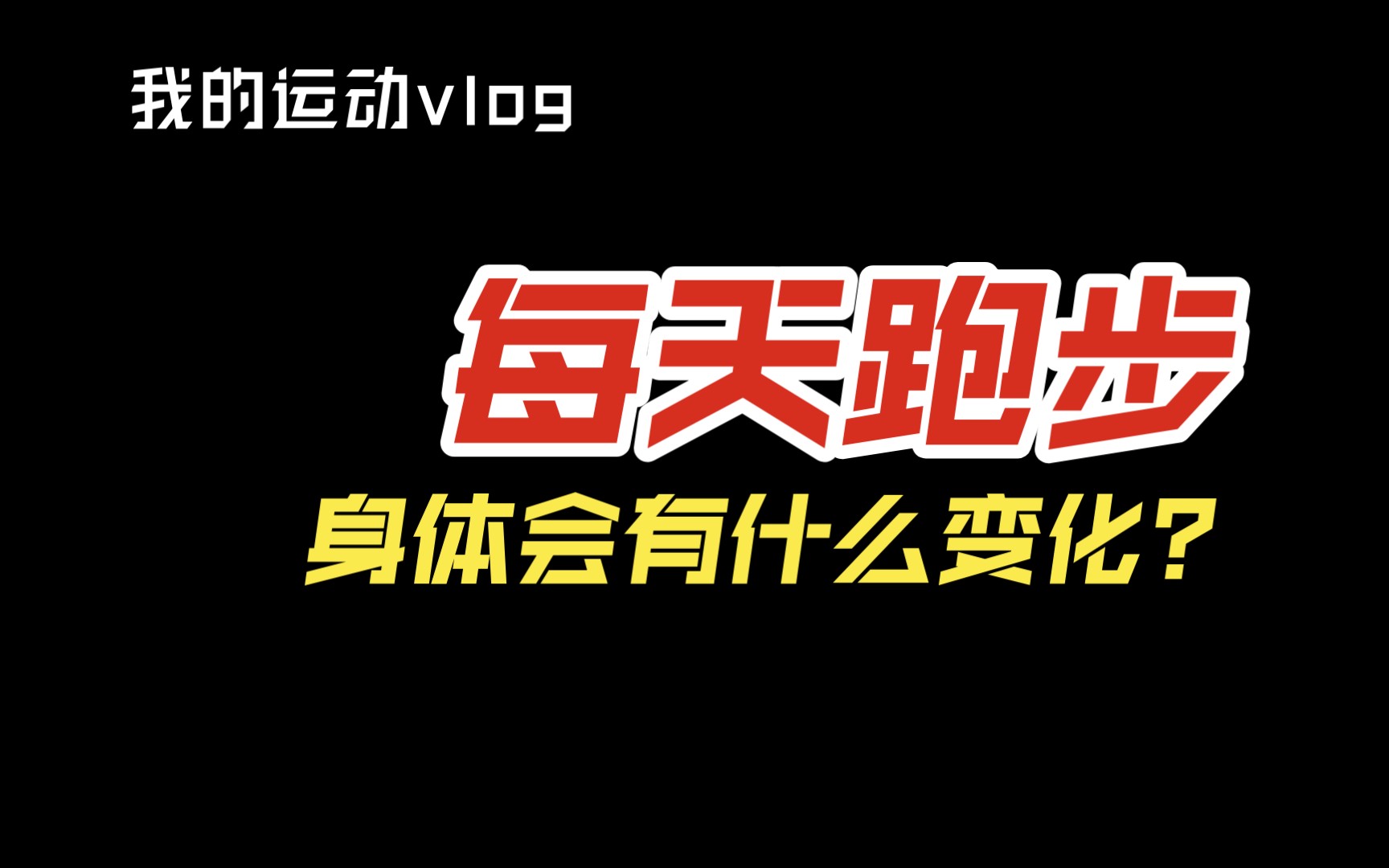 我的运动vlog

每天跑步

身体会有什么变化？